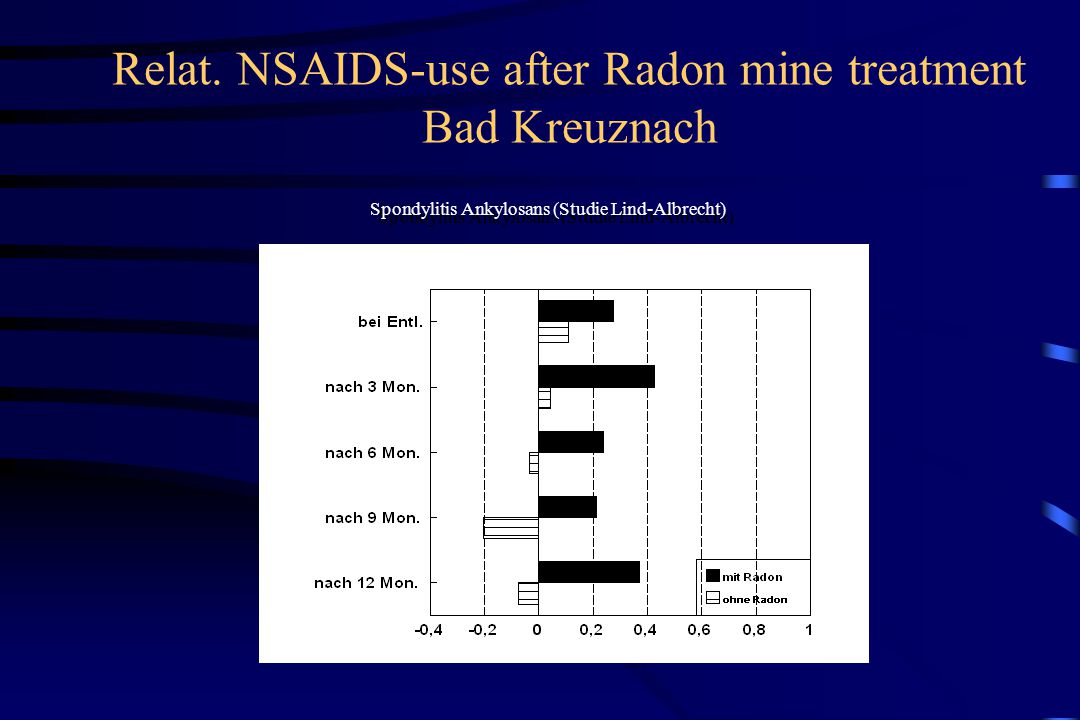 Relat. NSAIDS-use after Radon mine treatment
Bad Kreuznach

Spondylitis Ankylosans (Studie Lind-Albrecht)

bei Entl.
nach 3 Mon.
nach 6 Mon.
nach 9 Mon.
nach 12 Mon.

mit Radon
ohne Radon

-0,4 -0,2 0 0,2 0,4 0,6 0,8 1